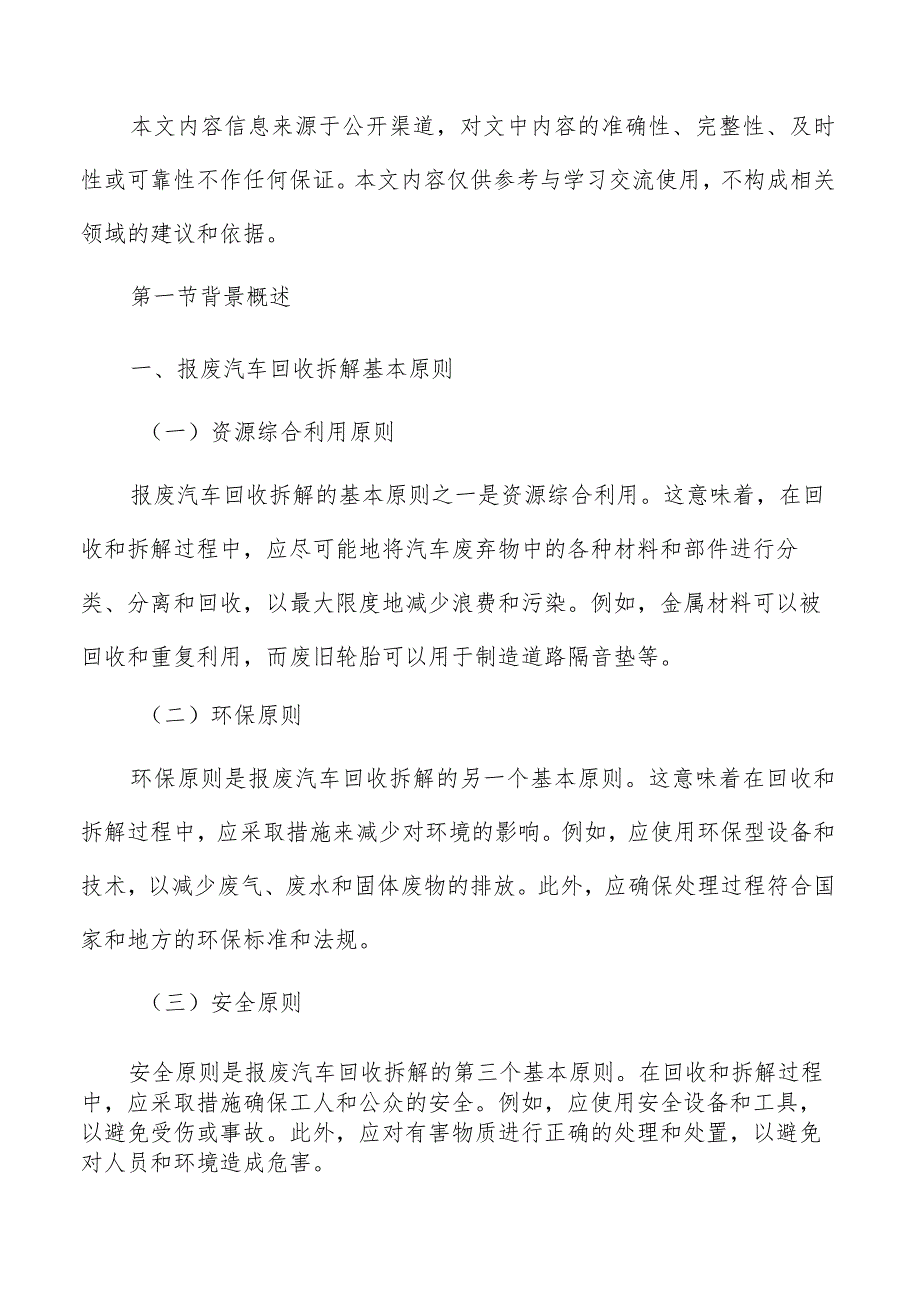 本文内容信息来源于公开渠道，对文中内容的准确性、完整性、及时性或可靠性不作任何保证。本文内容仅供参考与学习交流使用，不构成相关领域的建议和依据。

第一节背景概述

一、报废汽车回收拆解基本原则

（一）资源综合利用原则

报废汽车回收拆解的基本原则之一是资源综合利用。这意味着，在回收和拆解过程中，应尽可能地将汽车废弃物中的各种材料和部件进行分类、分离和回收，以最大限度地减少浪费和污染。例如，金属材料可以被回收和重复利用，而废旧轮胎可以用于制造道路隔音垫等。

（二）环保原则

环保原则是报废汽车回收拆解的另一个基本原则。这意味着在回收和拆解过程中，应采取措施来减少对环境的影响。例如，应使用环保型设备和技术，以减少废气、废水和固体废物的排放。此外，应确保处理过程符合国家和地方的环保标准和法规。

（三）安全原则

安全原则是报废汽车回收拆解的第三个基本原则。在回收和拆解过程中，应采取措施确保工人和公众的安全。例如，应使用安全设备和工具，以避免受伤或事故。此外，应对有害物质进行正确的处理和处置，以避免对人员和环境造成危害。